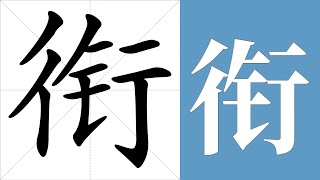 衔 衔